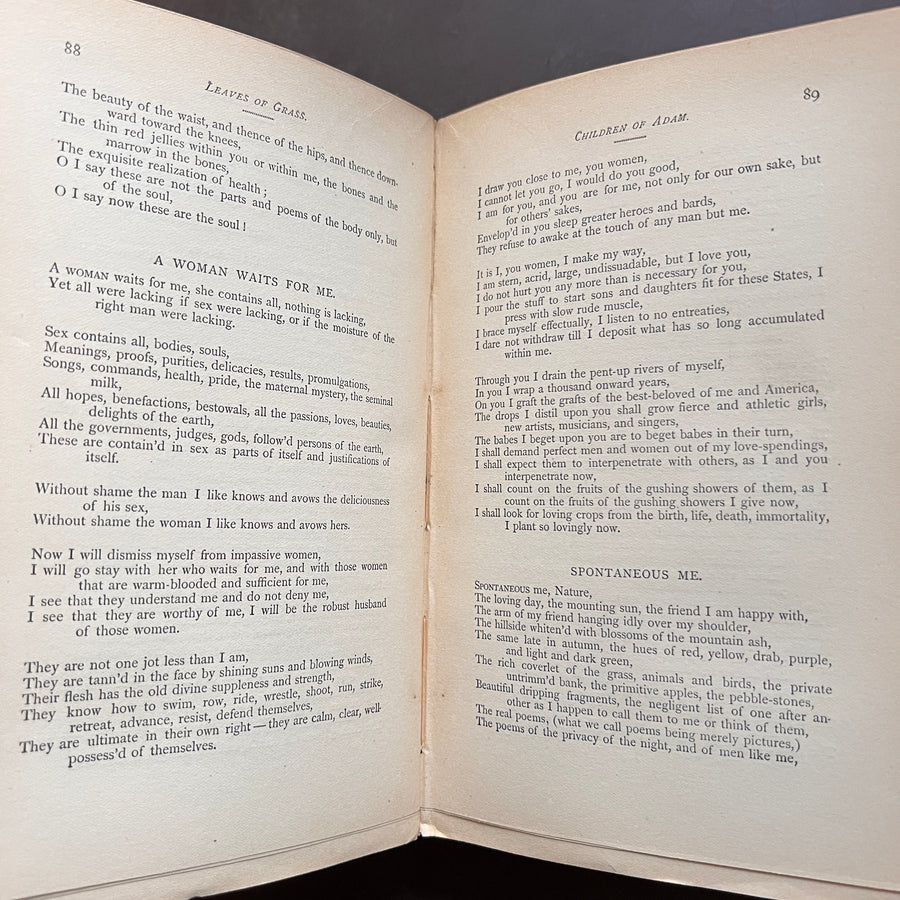 88

LEAVES OF GRASS.

The beauty of the waist, and thence of the hips, and thence downward toward the knees,
The thin red jellies within you or within me, the bones and the marrow in the bones,
The exquisite realization of health;
O I say these are not the parts and poems of the body only, but of the soul,
O I say now these are the soul!

A WOMAN WAITS FOR ME.

A WOMAN waits for me, she contains all, nothing is lacking,
Yet all were lacking if sex were lacking, or if the moisture of the right man were lacking.

Sex contains all, bodies, souls,
Meanings, proofs, purities, delicacies, results, promulgations,
Songs, commands, health, pride, the maternal mystery, the seminal milk,
All hopes, benefactions, bestowals, all the passions, loves, beauties, delights of the earth,
All the governments, judges, gods, follow'd persons of the earth,
These are contain'd in sex as parts of itself and justifications of itself.

Without shame the man I like knows and avows the deliciousness of his sex,
Without shame the woman I like knows and avows hers.

Now I will dismiss myself from impassive women,
I will go stay with her who waits for me, and with those women that are warm-blooded and sufficient for me,
I see that they understand me and do not deny me,
I see that they are worthy of me, I will be the robust husband of those women.

They are not one jot less than I am,
They are tann'd in the face by shining suns and blowing winds,
Their flesh has the old divine suppleness and strength,
They know how to swim, row, ride, wrestle, shoot, run, strike, retreat, advance, resist, defend themselves,
They are ultimate in their own right—they are calm, clear, well-possess'd of themselves.

89

CHILDREN OF ADAM.

I draw you close to me, you women,
I cannot let you go, I would do you good,
I am for you, and you are for me, not only for our own sake, but for others' sakes,
Envelop'd in you sleep greater heroes and bards,
They refuse to awake at the touch of any man but me.

It is I, you women, I make my way,
I am stern, acrid, large, undissuadable, but I love you,
I do not hurt you any more than is necessary for you,
I pour the stuff to start sons and daughters fit for these States, I press with slow rude muscle,
I brace myself effectually, I listen to no entreaties,
I dare not withdraw till I deposit what has so long accumulated within me.

Through you I drain the pent-up rivers of myself,
In you I wrap a thousand onward years,
On you I graft the grafts of the best-beloved of me and America,
The drops I distil upon you shall grow fierce and athletic girls, new artists, musicians, and singers,
The babes I beget upon you are to beget babes in their turn,
I shall demand perfect men and women out of my love-spendings,
I shall expect them to interpenetrate with others, as I and you interpenetrate now,
I shall count on the fruits of the gushing showers of them, as I count on the fruits of the gushing showers I give now,
I shall look for loving crops from the birth, life, death, immortality, I plant so lovingly now.

SPONTANEOUS ME.

SPONTANEOUS me, Nature,
The loving day, the mounting sun, the friend I am happy with,
The arm of my friend hanging idly over my shoulder,
The hillside whiten'd with blossoms of the mountain ash,
The same late in autumn, the hues of red, yellow, drab, purple, and light and dark green,
The rich coverlet of the grass, animals and birds, the private untrimm'd bank, the primitive apples, the pebble-stones,
Beautiful dripping fragments, the negligent list of one after another as I happen to call them to me or think of them,
The real poems, (what we call poems being merely pictures,)
The poems of the privacy of the night, and of men like me,